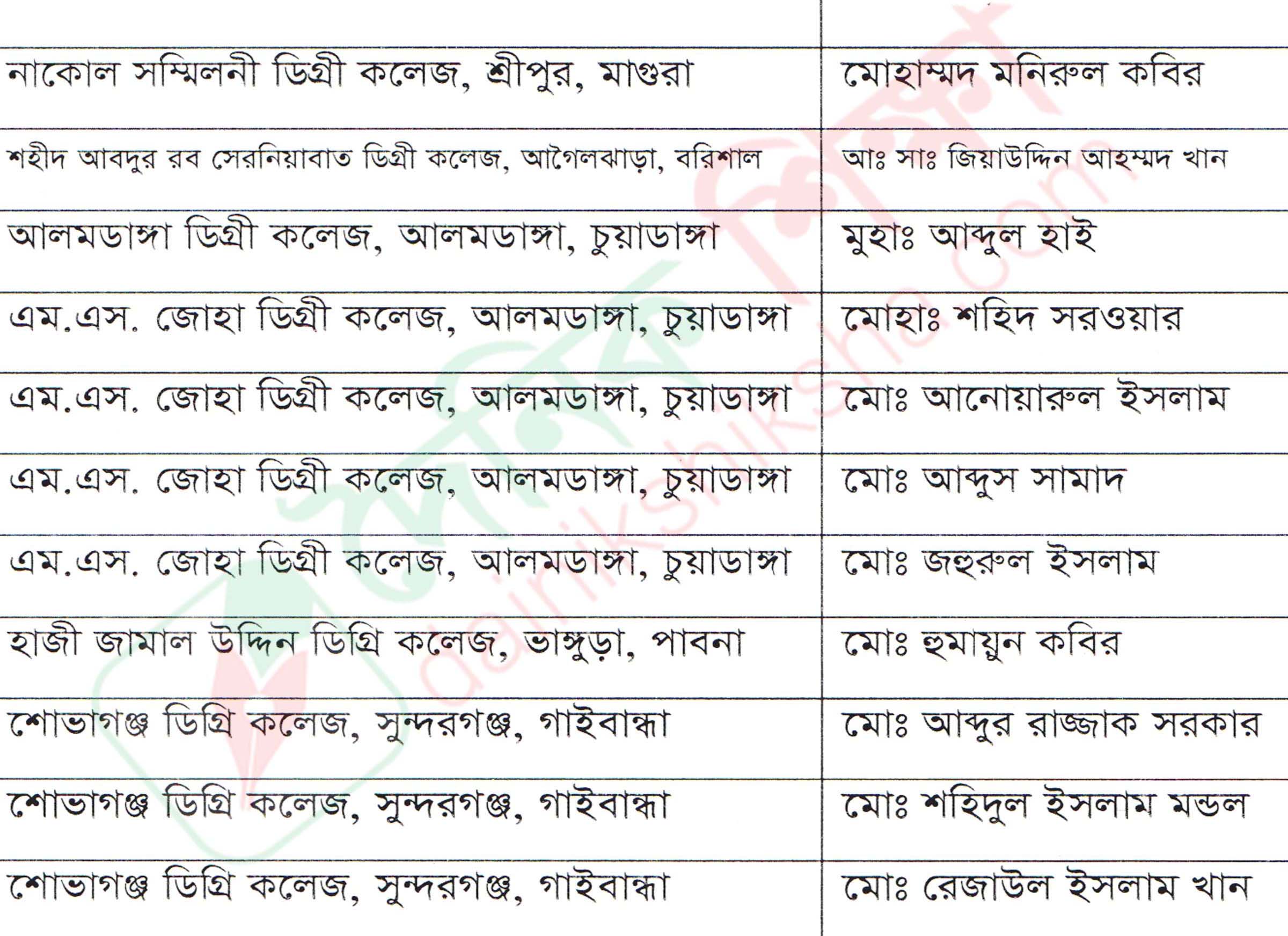 | | |
|---|---|
| নাকোল সম্মিলনী ডিগ্রী কলেজ, শ্রীপুর, মাগুরা | মোহাম্মদ মনিরুল কবির |
| শহীদ আবদুর রব সেরনিয়াবাত ডিগ্রী কলেজ, আগৈলঝাড়া, বরিশাল | আঃ সাঃ জিয়াউদ্দিন আহম্মদ খান |
| আলমডাঙ্গা ডিগ্রী কলেজ, আলমডাঙ্গা, চুয়াডাঙ্গা | মুহাঃ আব্দুল হাই |
| এম.এস. জোহা ডিগ্রী কলেজ, আলমডাঙ্গা, চুয়াডাঙ্গা | মোহাঃ শহিদ সরওয়ার |
| এম.এস. জোহা ডিগ্রী কলেজ, আলমডাঙ্গা, চুয়াডাঙ্গা | মোঃ আনোয়ারুল ইসলাম |
| এম.এস. জোহা ডিগ্রী কলেজ, আলমডাঙ্গা, চুয়াডাঙ্গা | মোঃ আব্দুস সামাদ |
| এম.এস. জোহা ডিগ্রী কলেজ, আলমডাঙ্গা, চুয়াডাঙ্গা | মোঃ জহুরুল ইসলাম |
| হাজী জামাল উদ্দিন ডিগ্রি কলেজ, ভাঙ্গুড়া, পাবনা | মোঃ হুমায়ুন কবির |
| শোভাগঞ্জ ডিগ্রি কলেজ, সুন্দরগঞ্জ, গাইবান্ধা | মোঃ আব্দুর রাজ্জাক সরকার |
| শোভাগঞ্জ ডিগ্রি কলেজ, সুন্দরগঞ্জ, গাইবান্ধা | মোঃ শহিদুল ইসলাম মন্ডল |
| শোভাগঞ্জ ডিগ্রি কলেজ, সুন্দরগঞ্জ, গাইবান্ধা | মোঃ রেজাউল ইসলাম খান |

dainikshiksha.com